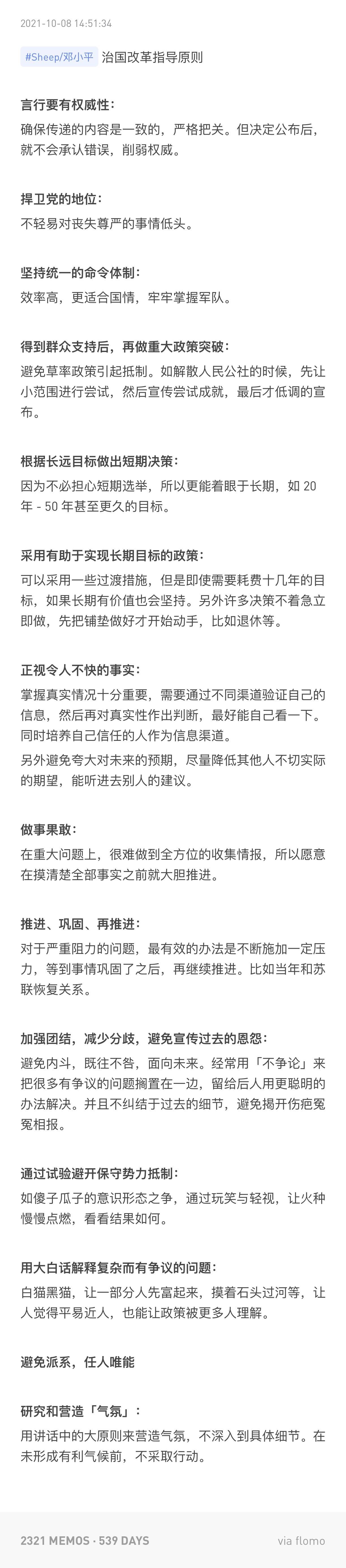 2021-10-08 14:51:34

#Sheep/邓小平 治国改革指导原则

言行要有权威性：
确保传递的内容是一致的，严格把关。但决定公布后，就不会承认错误，削弱权威。

捍卫党的地位：
不轻易对丧失尊严的事情低头。

坚持统一的命令体制：
效率高，更适合国情，牢牢掌握军队。

得到群众支持后，再做重大政策突破：
避免草率政策引起抵制。如解散人民公社的时候，先让小范围进行尝试，然后宣传尝试成就，最后才低调的宣布。

根据长远目标做出短期决策：
因为不必担心短期选举，所以更能着眼于长期，如 20 年 - 50 年甚至更久的目标。

采用有助于实现长期目标的政策：
可以采用一些过渡措施，但是即使需要耗费十几年的目标，如果长期有价值也会坚持。另外许多决策不着急立即做，先把铺垫做好才开始动手，比如退休等。

正视令人不快的事实：
掌握真实情况十分重要，需要通过不同渠道验证自己的信息，然后再对真实性作出判断，最好能自己看一下。同时培养自己信任的人作为信息渠道。
另外避免夸大对未来的预期，尽量降低其他人不切实际的期望，能听进去别人的建议。

做事果敢：
在重大问题上，很难做到全方位的收集情报，所以愿意在摸清楚全部事实之前就大胆推进。

推进、巩固、再推进：
对于严重阻力的问题，最有效的办法是不断施加一定压力，等到事情巩固了之后，再继续推进。比如当年和苏联恢复关系。

加强团结，减少分歧，避免宣传过去的恩怨：
避免内斗，既往不咎，面向未来。经常用「不争论」来把很多有争议的问题搁置在一边，留给后人用更聪明的办法解决。并且不纠结于过去的细节，避免揭开伤疤冤冤相报。

通过试验避开保守势力抵制：
如傻子瓜子的意识形态之争，通过玩笑与轻视，让火种慢慢点燃，看看结果如何。

用大白话解释复杂而有争议的问题：
白猫黑猫，让一部分人先富起来，摸着石头过河等，让人觉得平易近人，也能让政策被更多人理解。

避免派系，任人唯能

研究和营造「气氛」：
用讲话中的大原则来营造气氛，不深入到具体细节。在未形成有利气候前，不采取行动。

2321 MEMOS · 539 DAYS
via flomo